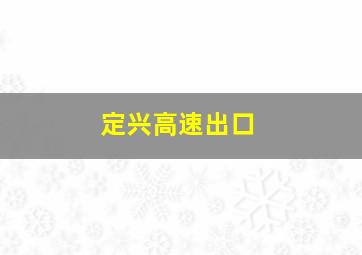 定兴高速出口